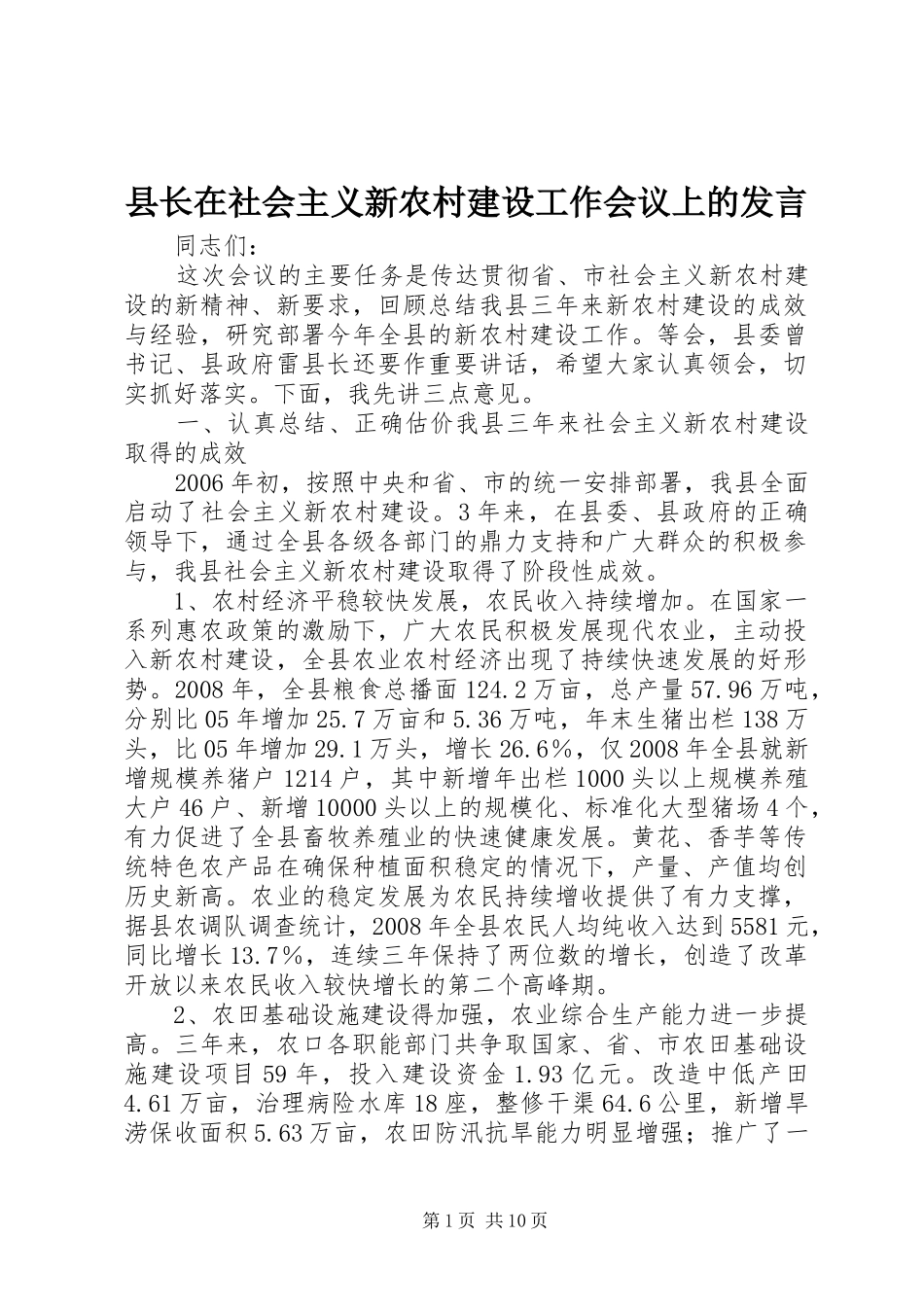 县长在社会主义新农村建设工作会议上的发言

同志们：

这次会议的主要任务是传达贯彻省、市社会主义新农村建设的新精神、新要求，回顾总结我县三年来新农村建设的成效与经验，研究部署今年全县的新农村建设工作。等会，县委曾书记、县政府雷县长还要作重要讲话，希望大家认真领会，切实抓好落实。下面，我先讲三点意见。

一、认真总结、正确估价我县三年来社会主义新农村建设取得的成效

2006年初，按照中央和省、市的统一安排部署，我县全面启动了社会主义新农村建设。3年来，在县委、县政府的正确领导下，通过全县各级各部门的鼎力支持和广大群众的积极参与，我县社会主义新农村建设取得了阶段性成效。

1、农村经济平稳较快发展，农民收入持续增加。在国家一系列惠农政策的激励下，广大农民积极发展现代农业，主动投入新农村建设，全县农业农村经济出现了持续快速发展的好形势。2008年，全县粮食总播面124.2万亩，总产量57.96万吨，分别比05年增加25.7万亩和5.36万吨，年末生猪出栏138万头，比05年增加29.1万头，增长26.6%，仅2008年全县就新增规模养猪户1214户，其中新增年出栏1000头以上规模养殖大户46户、新增10000头以上的规模化、标准化大型猪场4个，有力促进了全县畜牧养殖业的快速健康发展。黄花、香芋等传统特色农产品在确保种植面积稳定的情况下，产量、产值均创历史新高。农业的稳定发展为农民持续增收提供了有力支撑，据县农调队调查统计，2008年全县农民人均纯收入达到5581元，同比增长13.7%，连续三年保持了两位数的增长，创造了改革开放以来农民收入较快增长的第二个高峰期。

2、农田基础设施建设得加强，农业综合生产能力进一步提高。三年来，农口各职能部门共争取国家、省、市农田基础设施建设项目59年，投入建设资金1.93亿元。改造中低产田4.61万亩，治理病险水库18座，整修干渠64.6公里，新增旱涝保收面积5.63万亩，农田防汛抗旱能力明显增强；推广了一

第1页 共10页